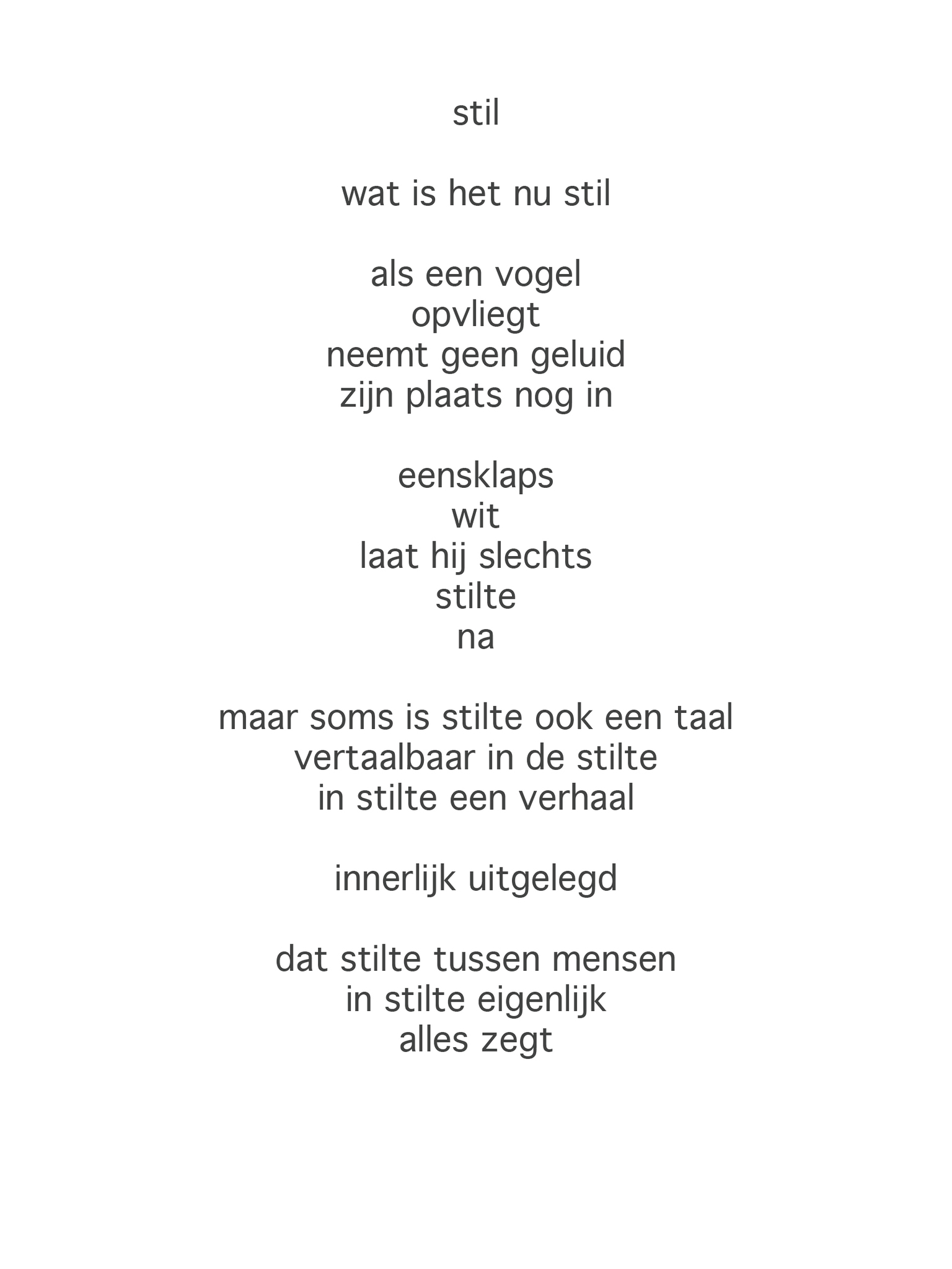 stil

wat is het nu stil

als een vogel
opvliegt
neemt geen geluid
zijn plaats nog in

eensklaps
wit
laat hij slechts
stilte
na

maar soms is stilte ook een taal
vertaalbaar in de stilte
in stilte een verhaal

innerlijk uitgelegd

dat stilte tussen mensen
in stilte eigenlijk
alles zegt